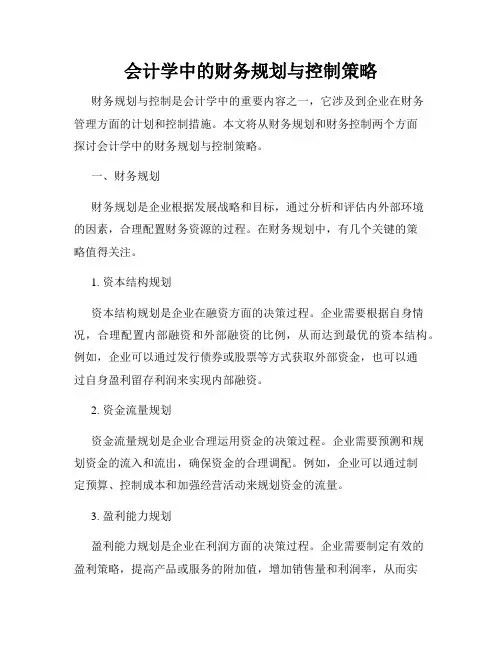 会计学中的财务规划与控制策略

财务规划与控制是会计学中的重要内容之一，它涉及到企业在财务管理方面的计划和控制措施。本文将从财务规划和财务控制两个方面探讨会计学中的财务规划与控制策略。

一、财务规划

财务规划是企业根据发展战略和目标，通过分析和评估内外部环境的因素，合理配置财务资源的过程。在财务规划中，有几个关键的策略值得关注。

1. 资本结构规划

资本结构规划是企业在融资方面的决策过程。企业需要根据自身情况，合理配置内部融资和外部融资的比例，从而达到最优的资本结构。例如，企业可以通过发行债券或股票等方式获取外部资金，也可以通过自身盈利留存利润来实现内部融资。

2. 资金流量规划

资金流量规划是企业合理运用资金的决策过程。企业需要预测和规划资金的流入和流出，确保资金的合理调配。例如，企业可以通过制定预算、控制成本和加强经营活动来规划资金的流量。

3. 盈利能力规划

盈利能力规划是企业在利润方面的决策过程。企业需要制定有效的盈利策略，提高产品或服务的附加值，增加销售量和利润率，从而实